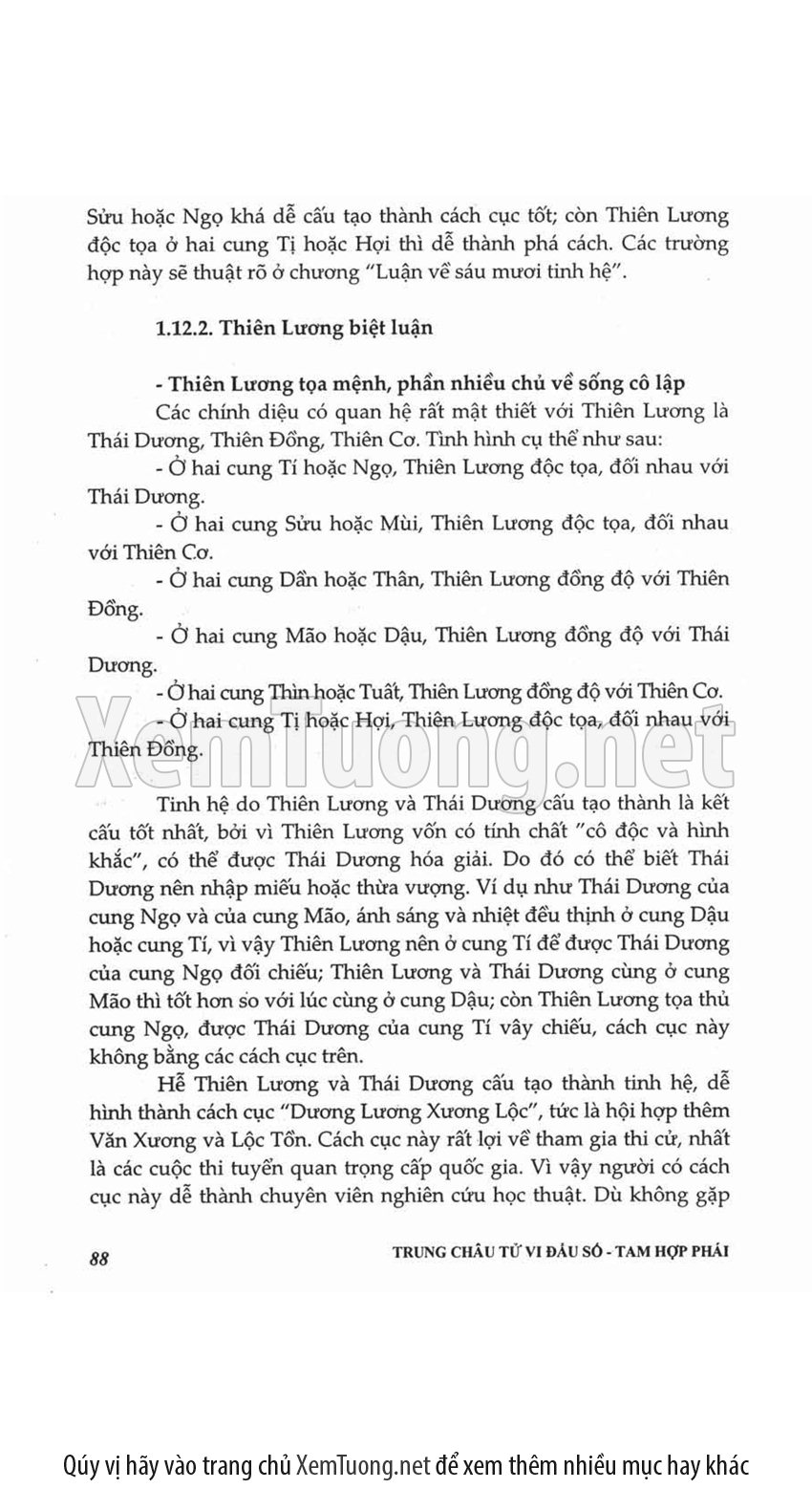 Sửu hoặc Ngọ khá dễ cấu tạo thành cách cục tốt; còn Thiên Lương độc tọa ở hai cung Tị hoặc Hợi thì dễ thành phá cách. Các trường hợp này sẽ thuật rõ ở chương "Luận về sáu mươi tinh hệ".

1.12.2. Thiên Lương biệt luận

- Thiên Lương tọa mệnh, phần nhiều chủ về sống cô lập

Các chính diệu có quan hệ rất mật thiết với Thiên Lương là Thái Dương, Thiên Đồng, Thiên Cơ. Tình hình cụ thể như sau:

- Ở hai cung Tí hoặc Ngọ, Thiên Lương độc tọa, đối nhau với Thái Dương.

- Ở hai cung Sửu hoặc Mùi, Thiên Lương độc tọa, đối nhau với Thiên Cơ.

- Ở hai cung Dần hoặc Thân, Thiên Lương đồng độ với Thiên Đồng.

- Ở hai cung Mão hoặc Dậu, Thiên Lương đồng độ với Thái Dương.

- Ở hai cung Thìn hoặc Tuất, Thiên Lương đồng độ với Thiên Cơ.

- Ở hai cung Tị hoặc Hợi, Thiên Lương độc tọa, đối nhau với Thiên Đồng.

XemTuong.net

Tinh hệ do Thiên Lương và Thái Dương cấu tạo thành là kết cấu tốt nhất, bởi vì Thiên Lương vốn có tính chất "cô độc và hình khắc", có thể được Thái Dương hóa giải. Do đó có thể biết Thái Dương nên nhập miếu hoặc thừa vượng. Ví dụ như Thái Dương của cung Ngọ và của cung Mão, ánh sáng và nhiệt đều thịnh ở cung Dậu hoặc cung Tí, vì vậy Thiên Lương nên ở cung Tí để được Thái Dương của cung Ngọ đối chiếu; Thiên Lương và Thái Dương cùng ở cung Mão thì tốt hơn so với lúc cùng ở cung Dậu; còn Thiên Lương tọa thủ cung Ngọ, được Thái Dương của cung Tí vây chiếu, cách cục này không bằng các cách cục trên.

Hễ Thiên Lương và Thái Dương cấu tạo thành tinh hệ, dễ hình thành cách cục "Dương Lương Xương Lộc", tức là hội hợp thêm Văn Xương và Lộc Tồn. Cách cục này rất lợi về tham gia thi cử, nhất là các cuộc thi tuyển quan trọng cấp quốc gia. Vì vậy người có cách cục này dễ thành chuyên viên nghiên cứu học thuật. Dù không gặp

88

TRUNG CHÂU TỬ VI ĐẨU SỐ - TAM HỢP PHÁI

Qúy vị hãy vào trang chủ XemTuong.net để xem thêm nhiều mục hay khác